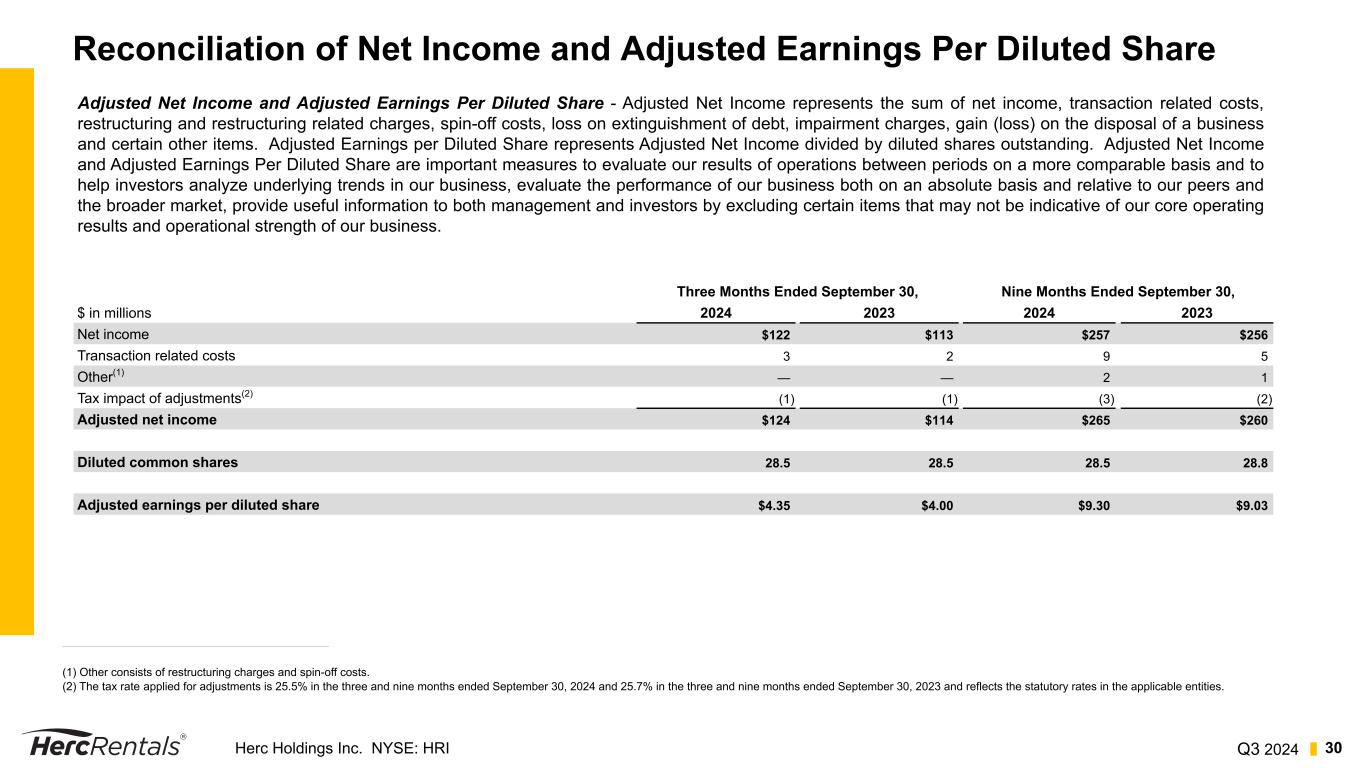 Reconciliation of Net Income and Adjusted Earnings Per Diluted Share

Adjusted Net Income and Adjusted Earnings Per Diluted Share - Adjusted Net Income represents the sum of net income, transaction related costs, restructuring and restructuring related charges, spin-off costs, loss on extinguishment of debt, impairment charges, gain (loss) on the disposal of a business and certain other items. Adjusted Earnings per Diluted Share represents Adjusted Net Income divided by diluted shares outstanding. Adjusted Net Income and Adjusted Earnings Per Diluted Share are important measures to evaluate our results of operations between periods on a more comparable basis and to help investors analyze underlying trends in our business, evaluate the performance of our business both on an absolute basis and relative to our peers and the broader market, provide useful information to both management and investors by excluding certain items that may not be indicative of our core operating results and operational strength of our business.

| | Three Months Ended September 30, | | Nine Months Ended September 30, | |
|---|---|---|---|---|
| $ in millions | 2024 | 2023 | 2024 | 2023 |
| Net income | $122 | $113 | $257 | $256 |
| Transaction related costs | 3 | 2 | 9 | 5 |
| Other$^{(1)}$ | — | — | 2 | 1 |
| Tax impact of adjustments$^{(2)}$ | (1) | (1) | (3) | (2) |
| Adjusted net income | $124 | $114 | $265 | $260 |
| Diluted common shares | 28.5 | 28.5 | 28.5 | 28.8 |
| Adjusted earnings per diluted share | $4.35 | $4.00 | $9.30 | $9.03 |

(1) Other consists of restructuring charges and spin-off costs.
(2) The tax rate applied for adjustments is 25.5% in the three and nine months ended September 30, 2024 and 25.7% in the three and nine months ended September 30, 2023 and reflects the statutory rates in the applicable entities.

HercRentals®
Herc Holdings Inc. NYSE: HRI
Q3 2024 30